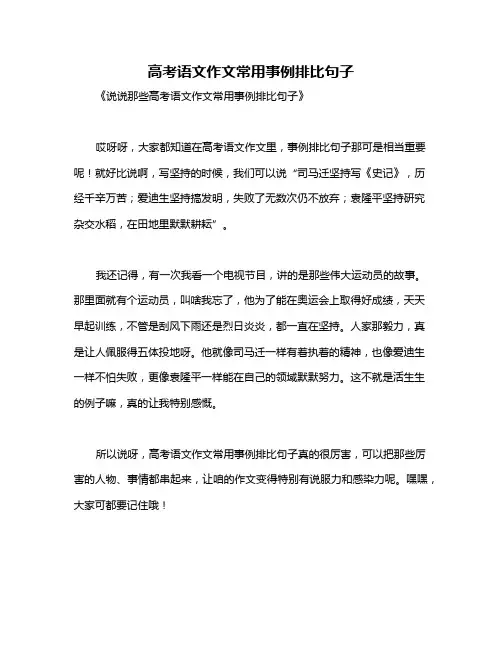 高考语文作文常用事例排比句子

《说说那些高考语文作文常用事例排比句子》

哎呀呀，大家都知道在高考语文作文里，事例排比句子那可是相当重要呢！就好比说啊，写坚持的时候，我们可以说“司马迁坚持写《史记》，历经千辛万苦；爱迪生坚持搞发明，失败了无数次仍不放弃；袁隆平坚持研究杂交水稻，在田地里默默耕耘”。

我还记得，有一次我看一个电视节目，讲的是那些伟大运动员的故事。那里面就有个运动员，叫啥我忘了，他为了能在奥运会上取得好成绩，天天早起训练，不管是刮风下雨还是烈日炎炎，都一直在坚持。人家那毅力，真是让人佩服得五体投地呀。他就像司马迁一样有着执着的精神，也像爱迪生一样不怕失败，更像袁隆平一样能在自己的领域默默努力。这不就是活生生的例子嘛，真的让我特别感慨。

所以说呀，高考语文作文常用事例排比句子真的很厉害，可以把那些厉害的人物、事情都串起来，让咱的作文变得特别有说服力和感染力呢。嘿嘿，大家可都要记住哦！